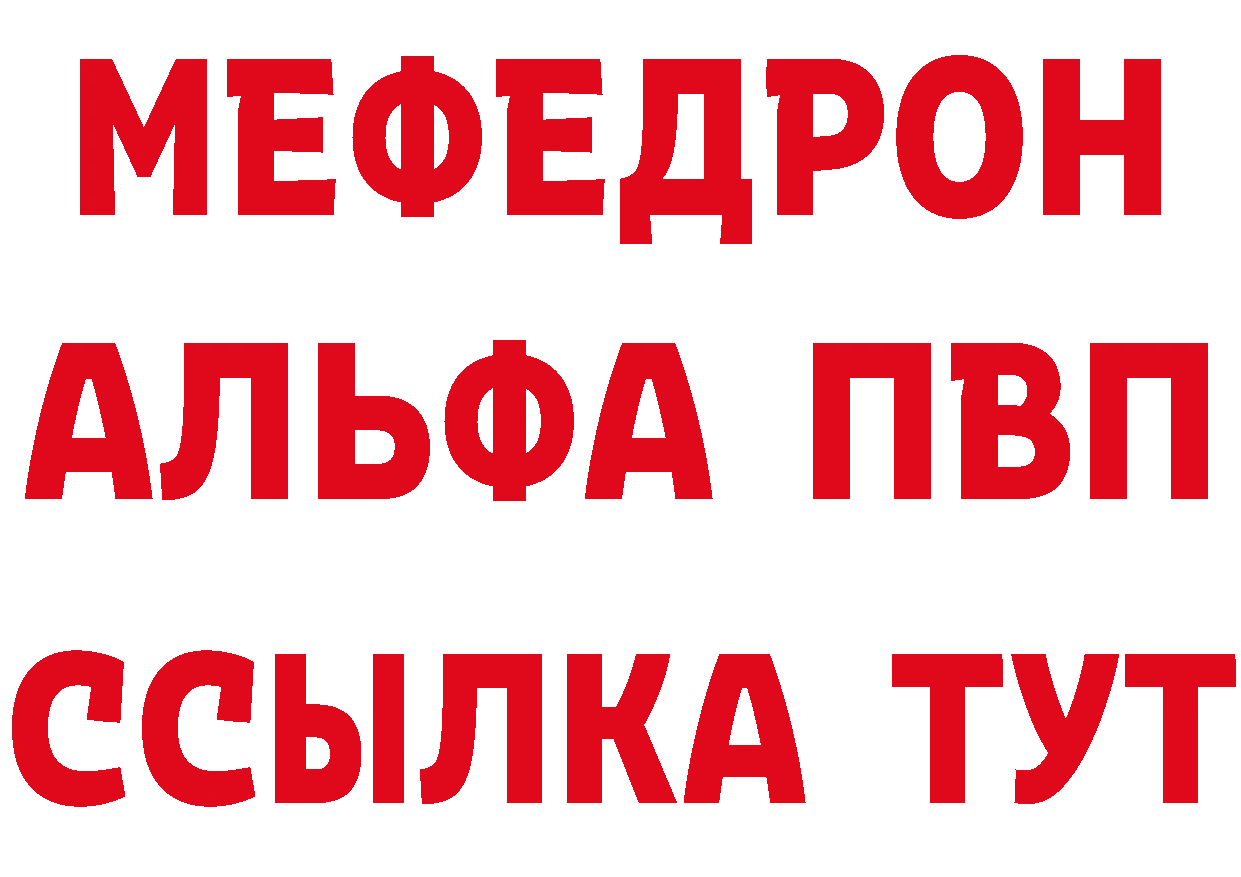 МЕФЕДРОН
АЛЬФА ПВП
ССЫЛКА ТУТ